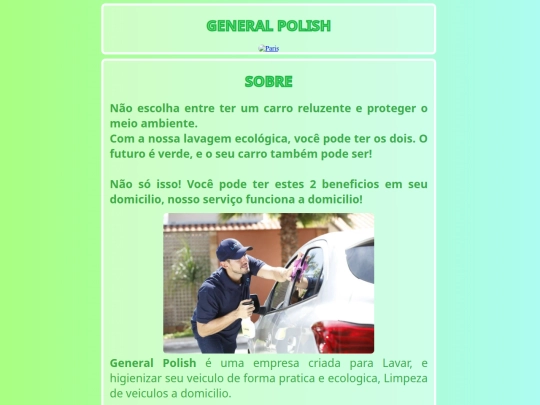 GENERAL POLISH

Paris

SOBRE

Não escolha entre ter um carro reluzente e proteger o meio ambiente.
Com a nossa lavagem ecológica, você pode ter os dois. O futuro é verde, e o seu carro também pode ser!

Não só isso! Você pode ter estes 2 beneficios em seu domicilio, nosso serviço funciona a domicilio!

General Polish é uma empresa criada para Lavar, e higienizar seu veiculo de forma pratica e ecologica, Limpeza de veiculos a domicilio.